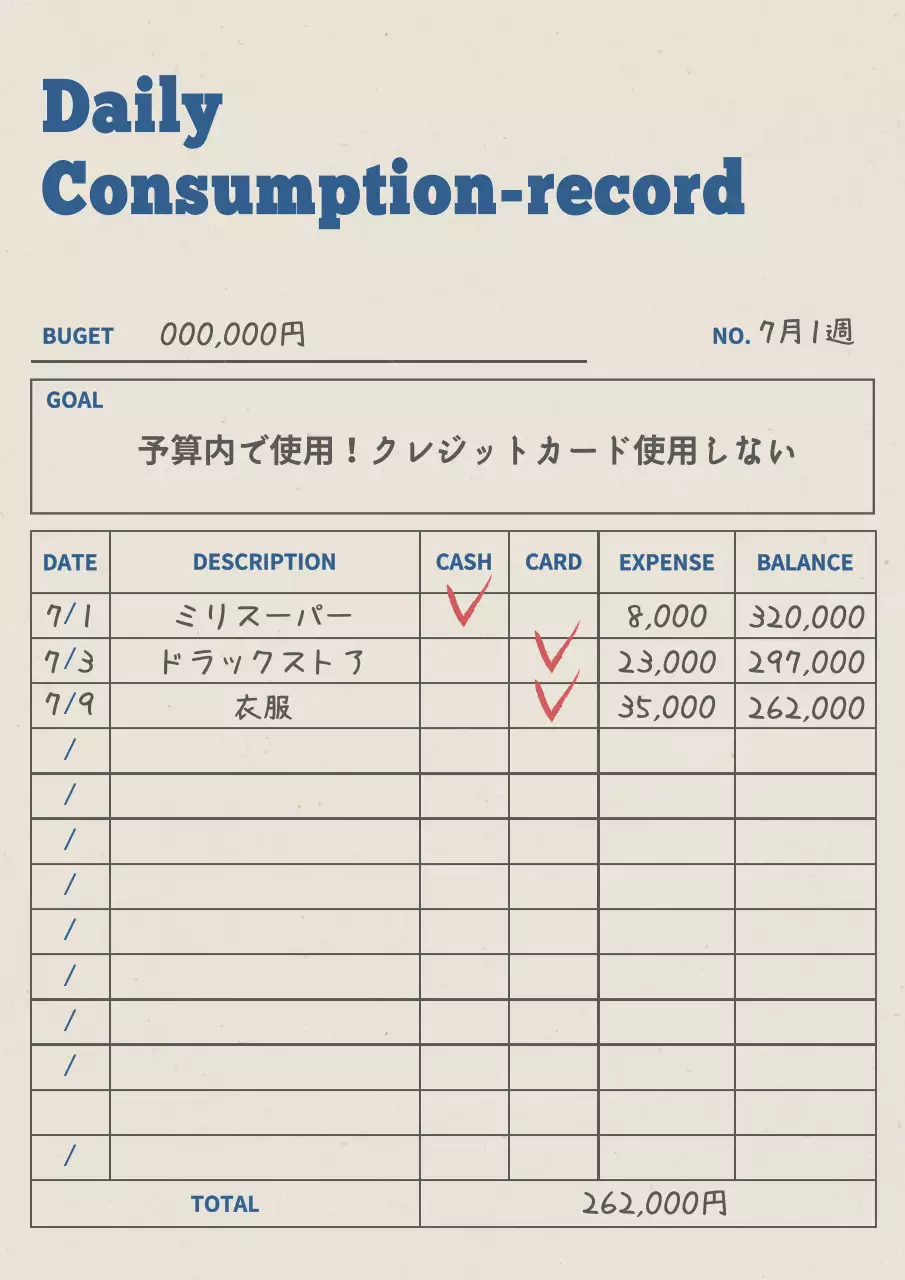 Daily Consumption-record

BUGET 000,000円

NO. 7月1週

GOAL

予算内で使用！クレジットカード使用しない

| DATE | DESCRIPTION | CASH | CARD | EXPENSE | BALANCE |
|---|---|---|---|---|---|
| 7/1 | ミリスーパー | ✓ | | 8,000 | 320,000 |
| 7/3 | ドラックストア | | ✓ | 23,000 | 297,000 |
| 7/9 | 衣服 | | ✓ | 35,000 | 262,000 |
| / | | | | | |
| / | | | | | |
| / | | | | | |
| / | | | | | |
| / | | | | | |
| / | | | | | |
| / | | | | | |
| / | | | | | |
| | | | | | |
| / | | | | | |
| TOTAL | | 262,000円 | | | |